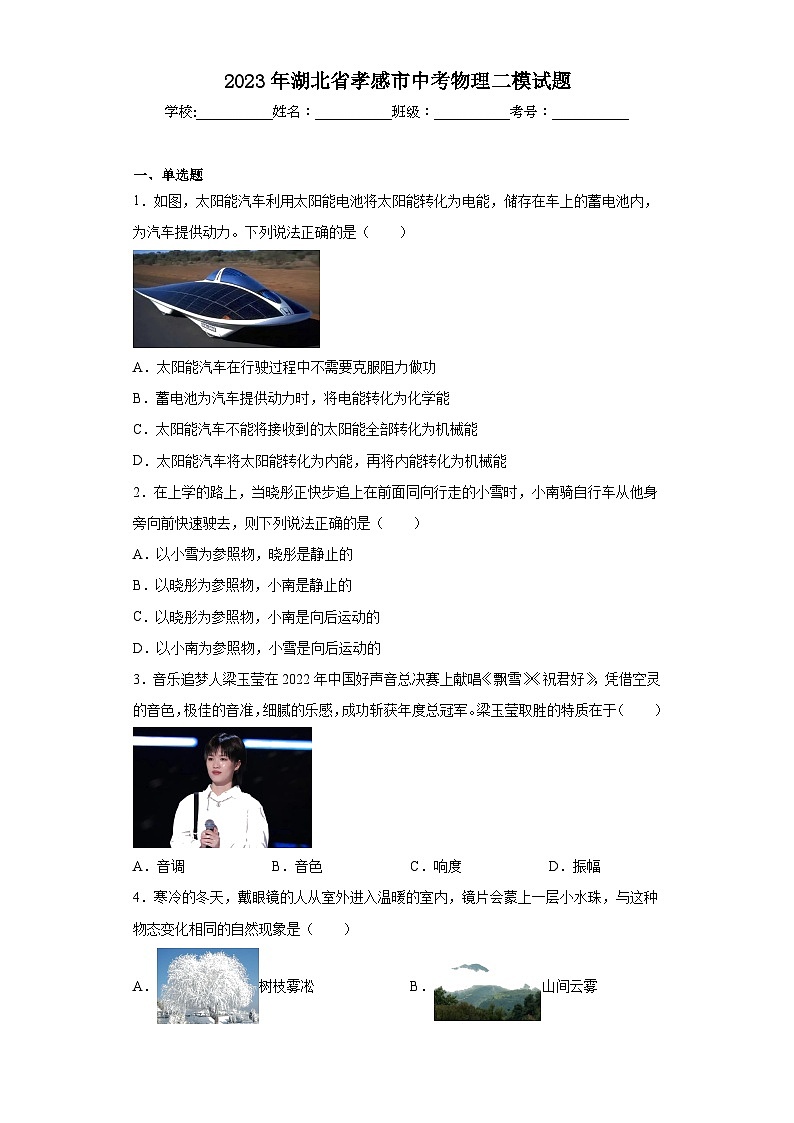 2023年湖北省孝感市中考物理二模试题

学校:___________姓名：___________班级：___________考号：___________

一、单选题

1．如图，太阳能汽车利用太阳能电池将太阳能转化为电能，储存在车上的蓄电池内，为汽车提供动力。下列说法正确的是（　　）

A．太阳能汽车在行驶过程中不需要克服阻力做功

B．蓄电池为汽车提供动力时，将电能转化为化学能

C．太阳能汽车不能将接收到的太阳能全部转化为机械能

D．太阳能汽车将太阳能转化为内能，再将内能转化为机械能

2．在上学的路上，当晓彤正快步追上在前面同向行走的小雪时，小南骑自行车从他身旁向前快速驶去，则下列说法正确的是（　　）

A．以小雪为参照物，晓彤是静止的

B．以晓彤为参照物，小南是静止的

C．以晓彤为参照物，小南是向后运动的

D．以小南为参照物，小雪是向后运动的

3．音乐追梦人梁玉莹在2022年中国好声音总决赛上献唱《飘雪》《祝君好》，凭借空灵的音色，极佳的音准，细腻的乐感，成功斩获年度总冠军。梁玉莹取胜的特质在于（　　）

A．音调　　B．音色　　C．响度　　D．振幅

4．寒冷的冬天，戴眼镜的人从室外进入温暖的室内，镜片会蒙上一层小水珠，与这种物态变化相同的自然现象是（　　）

A．树枝雾凇　　B．山间云雾